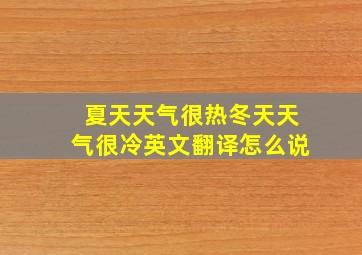 夏天天气很热冬天天气很冷英文翻译怎么说